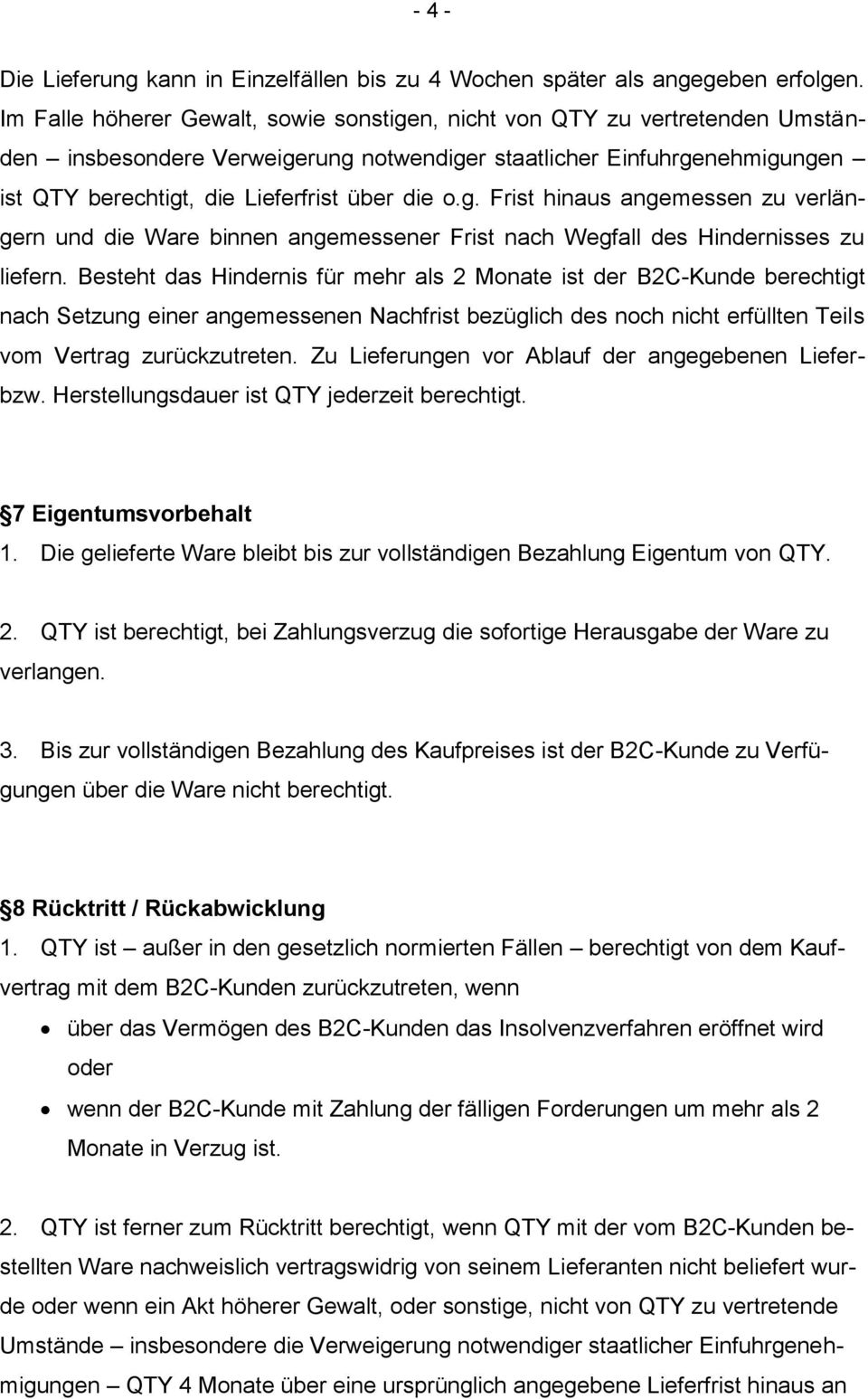 - 4 -

Die Lieferung kann in Einzelfällen bis zu 4 Wochen später als angegeben erfolgen. Im Falle höherer Gewalt, sowie sonstigen, nicht von QTY zu vertretenden Umständen – insbesondere Verweigerung notwendiger staatlicher Einfuhrgenehmigungen – ist QTY berechtigt, die Lieferfrist über die o.g. Frist hinaus angemessen zu verlängern und die Ware binnen angemessener Frist nach Wegfall des Hindernisses zu liefern. Besteht das Hindernis für mehr als 2 Monate ist der B2C-Kunde berechtigt nach Setzung einer angemessenen Nachfrist bezüglich des noch nicht erfüllten Teils vom Vertrag zurückzutreten. Zu Lieferungen vor Ablauf der angegebenen Liefer- bzw. Herstellungsdauer ist QTY jederzeit berechtigt.

7 Eigentumsvorbehalt
1. Die gelieferte Ware bleibt bis zur vollständigen Bezahlung Eigentum von QTY.

2. QTY ist berechtigt, bei Zahlungsverzug die sofortige Herausgabe der Ware zu verlangen.

3. Bis zur vollständigen Bezahlung des Kaufpreises ist der B2C-Kunde zu Verfügungen über die Ware nicht berechtigt.

8 Rücktritt / Rückabwicklung
1. QTY ist – außer in den gesetzlich normierten Fällen – berechtigt von dem Kaufvertrag mit dem B2C-Kunden zurückzutreten, wenn
• über das Vermögen des B2C-Kunden das Insolvenzverfahren eröffnet wird oder
• wenn der B2C-Kunde mit Zahlung der fälligen Forderungen um mehr als 2 Monate in Verzug ist.

2. QTY ist ferner zum Rücktritt berechtigt, wenn QTY mit der vom B2C-Kunden bestellten Ware nachweislich vertragswidrig von seinem Lieferanten nicht beliefert wurde oder wenn ein Akt höherer Gewalt, oder sonstige, nicht von QTY zu vertretende Umstände – insbesondere die Verweigerung notwendiger staatlicher Einfuhrgenehmigungen – QTY 4 Monate über eine ursprünglich angegebene Lieferfrist hinaus an